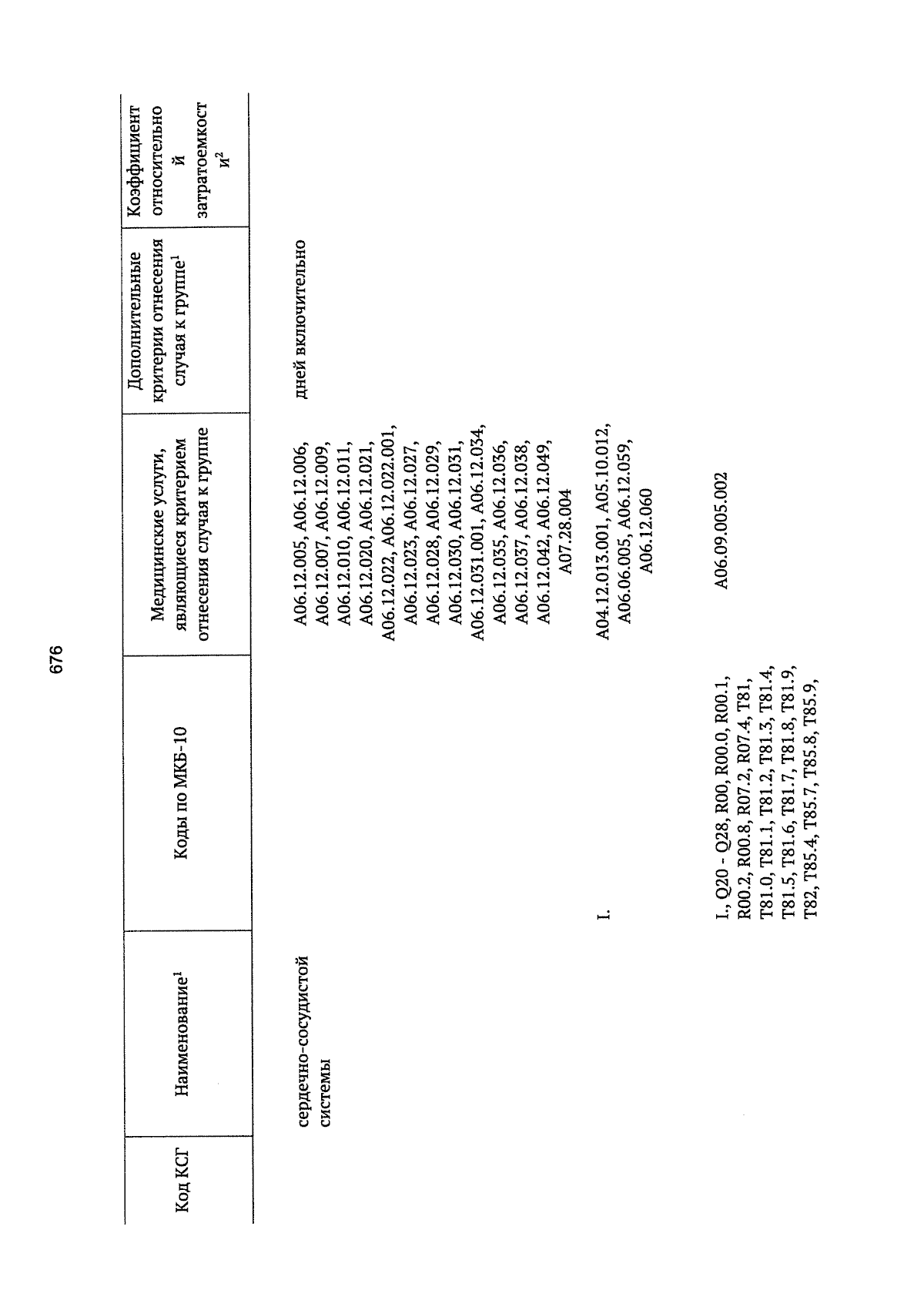 676

| Код КСГ | Наименование$^1$ | Коды по МКБ-10 | Медицинские услуги, являющиеся критерием отнесения случая к группе | Дополнительные критерии отнесения случая к группе$^1$ | Коэффициент относительной затратоемкости$^2$ |
|---|---|---|---|---|---|
| | сердечно-сосудистой системы | | A06.12.005, A06.12.006, A06.12.007, A06.12.009, A06.12.010, A06.12.011, A06.12.020, A06.12.021, A06.12.022, A06.12.022.001, A06.12.023, A06.12.027, A06.12.028, A06.12.029, A06.12.030, A06.12.031, A06.12.031.001, A06.12.034, A06.12.035, A06.12.036, A06.12.037, A06.12.038, A06.12.042, A06.12.049, A07.28.004 | дней включительно | |
| | | I. | A04.12.013.001, A05.10.012, A06.06.005, A06.12.059, A06.12.060 | | |
| | | I., Q20 - Q28, R00, R00.0, R00.1, R00.2, R00.8, R07.2, R07.4, T81, T81.0, T81.1, T81.2, T81.3, T81.4, T81.5, T81.6, T81.7, T81.8, T81.9, T82, T85.4, T85.7, T85.8, T85.9, | A06.09.005.002 | | |